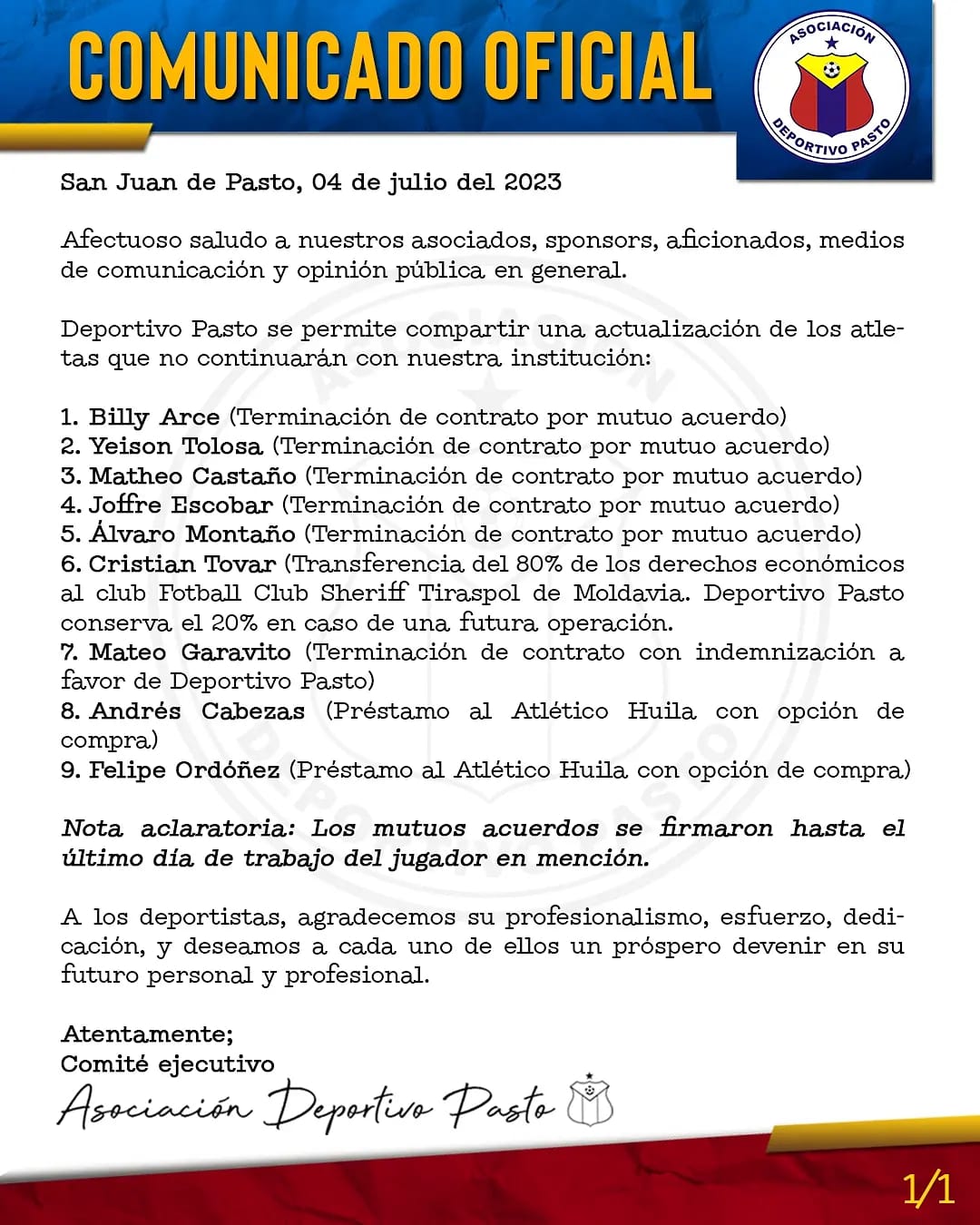 COMUNICADO OFICIAL

ASOCIACIÓN DEPORTIVO PASTO

San Juan de Pasto, 04 de julio del 2023

Afectuoso saludo a nuestros asociados, sponsors, aficionados, medios de comunicación y opinión pública en general.

Deportivo Pasto se permite compartir una actualización de los atletas que no continuarán con nuestra institución:

1. Billy Arce (Terminación de contrato por mutuo acuerdo)
2. Yeison Tolosa (Terminación de contrato por mutuo acuerdo)
3. Matheo Castaño (Terminación de contrato por mutuo acuerdo)
4. Joffre Escobar (Terminación de contrato por mutuo acuerdo)
5. Álvaro Montaño (Terminación de contrato por mutuo acuerdo)
6. Cristian Tovar (Transferencia del 80% de los derechos económicos al club Fotball Club Sheriff Tiraspol de Moldavia. Deportivo Pasto conserva el 20% en caso de una futura operación.
7. Mateo Garavito (Terminación de contrato con indemnización a favor de Deportivo Pasto)
8. Andrés Cabezas (Préstamo al Atlético Huila con opción de compra)
9. Felipe Ordóñez (Préstamo al Atlético Huila con opción de compra)

Nota aclaratoria: Los mutuos acuerdos se firmaron hasta el último día de trabajo del jugador en mención.

A los deportistas, agradecemos su profesionalismo, esfuerzo, dedicación, y deseamos a cada uno de ellos un próspero devenir en su futuro personal y profesional.

Atentamente;
Comité ejecutivo
Asociación Deportivo Pasto

1/1